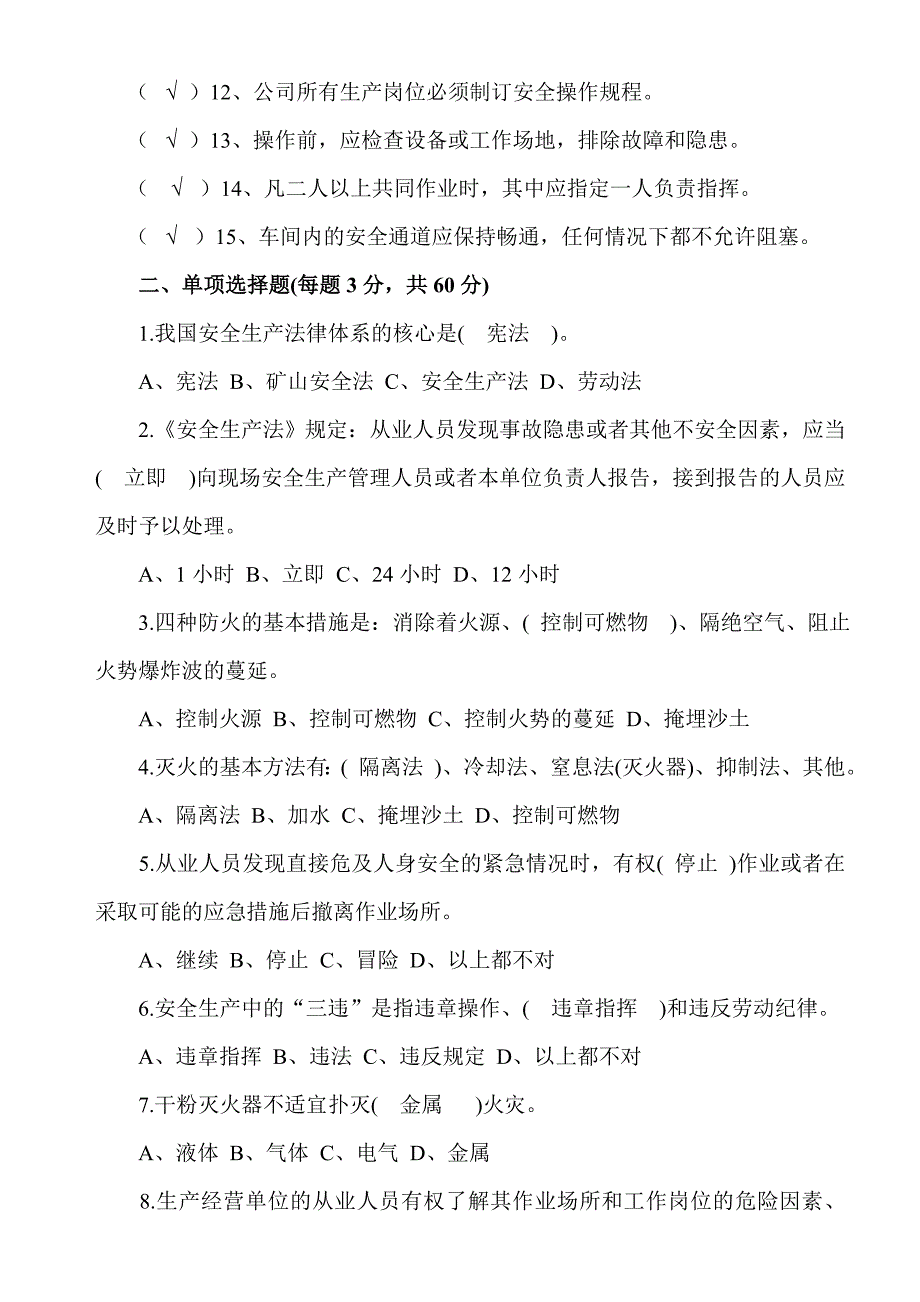 （ √ ）12、公司所有生产岗位必须制订安全操作规程。

（ √ ）13、操作前，应检查设备或工作场地，排除故障和隐患。

（ √ ）14、凡二人以上共同作业时，其中应指定一人负责指挥。

（ √ ）15、车间内的安全通道应保持畅通，任何情况下都不允许阻塞。

二、单项选择题(每题 3 分，共 60 分)

1.我国安全生产法律体系的核心是( 宪法 )。

A、宪法 B、矿山安全法 C、安全生产法 D、劳动法

2.《安全生产法》规定：从业人员发现事故隐患或者其他不安全因素，应当( 立即 )向现场安全生产管理人员或者本单位负责人报告，接到报告的人员应及时予以处理。

A、1 小时 B、立即 C、24 小时 D、12 小时

3.四种防火的基本措施是：消除着火源、( 控制可燃物 )、隔绝空气、阻止火势爆炸波的蔓延。

A、控制火源 B、控制可燃物 C、控制火势的蔓延 D、掩埋沙土

4.灭火的基本方法有：( 隔离法 )、冷却法、窒息法(灭火器)、抑制法、其他。

A、隔离法 B、加水 C、掩埋沙土 D、控制可燃物

5.从业人员发现直接危及人身安全的紧急情况时，有权( 停止 )作业或者在采取可能的应急措施后撤离作业场所。

A、继续 B、停止 C、冒险 D、以上都不对

6.安全生产中的“三违”是指违章操作、( 违章指挥 )和违反劳动纪律。

A、违章指挥 B、违法 C、违反规定 D、以上都不对

7.干粉灭火器不适宜扑灭( 金属 )火灾。

A、液体 B、气体 C、电气 D、金属

8.生产经营单位的从业人员有权了解其作业场所和工作岗位的危险因素、